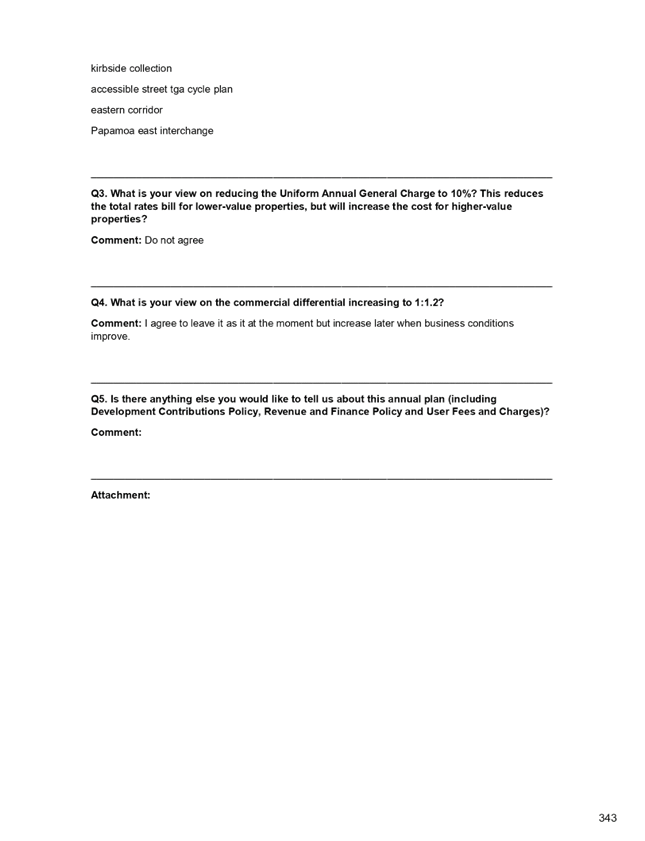 kirbside collection

accessible street tga cycle plan

eastern corridor

Papamoa east interchange

Q3. What is your view on reducing the Uniform Annual General Charge to 10%? This reduces the total rates bill for lower-value properties, but will increase the cost for higher-value properties?

Comment: Do not agree

Q4. What is your view on the commercial differential increasing to 1:1.2?

Comment: I agree to leave it as it at the moment but increase later when business conditions improve.

Q5. Is there anything else you would like to tell us about this annual plan (including Development Contributions Policy, Revenue and Finance Policy and User Fees and Charges)?

Comment:

Attachment:

343